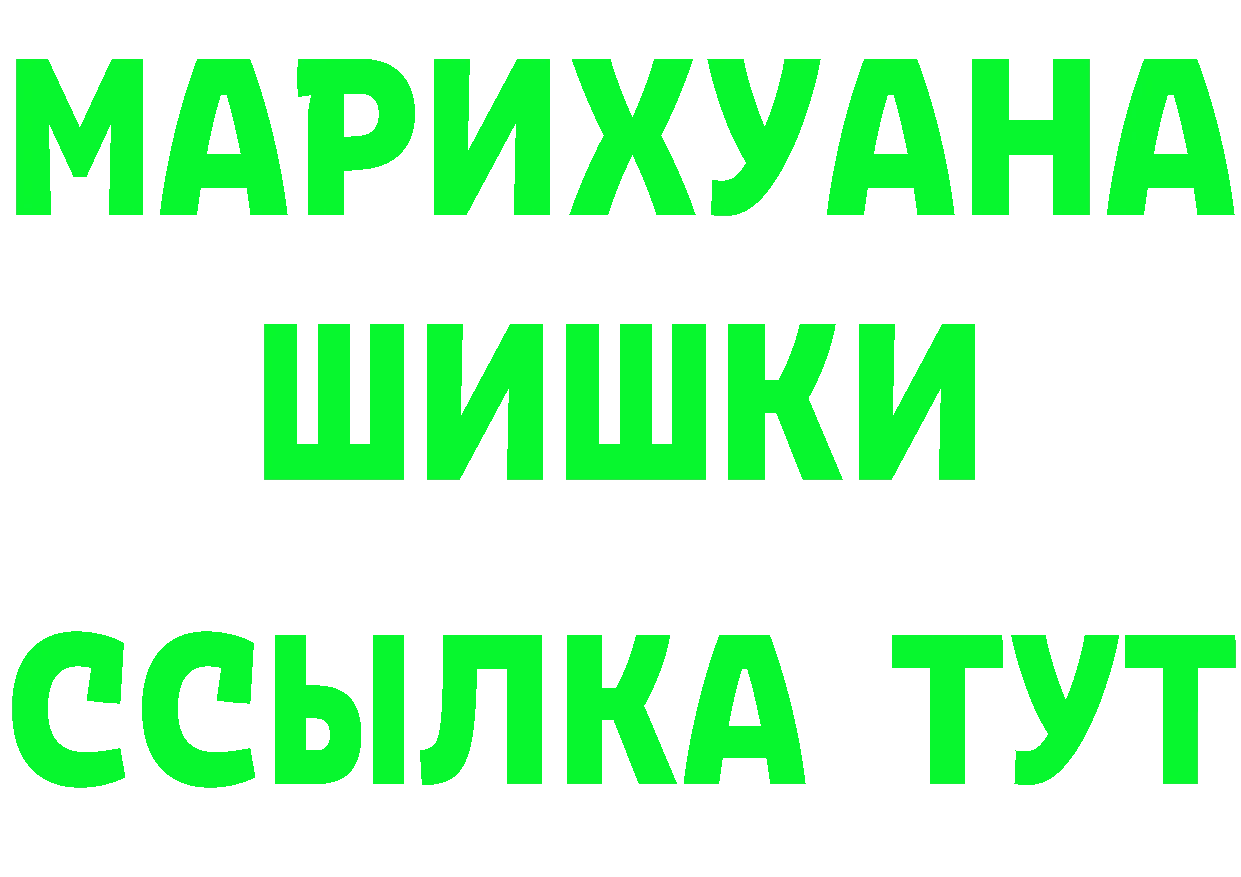 МАРИХУАНА
ШИШКИ
ССЫЛКА ТУТ